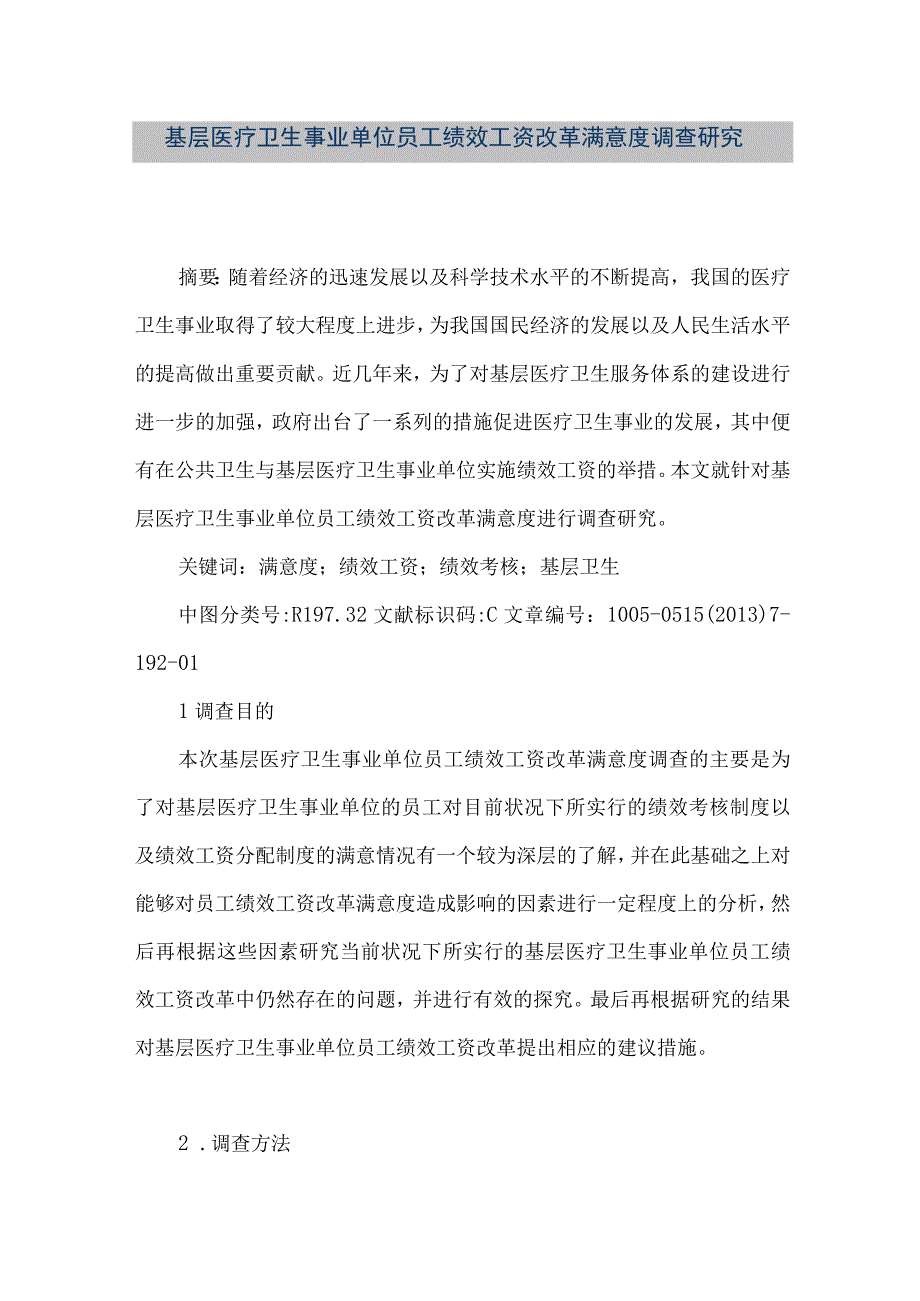 基层医疗卫生事业单位员工绩效工资改革满意度调查研究

摘要: 随着经济的迅速发展以及科学技术水平的不断提高，我国的医疗卫生事业取得了较大程度上进步，为我国国民经济的发展以及人民生活水平的提高做出重要贡献。近几年来，为了对基层医疗卫生服务体系的建设进行进一步的加强，政府出台了一系列的措施促进医疗卫生事业的发展，其中便有在公共卫生与基层医疗卫生事业单位实施绩效工资的举措。本文就针对基层医疗卫生事业单位员工绩效工资改革满意度进行调查研究。

关键词：满意度；绩效工资；绩效考核；基层卫生

中图分类号:R197.32 文献标识码:C 文章编号：1005-0515(2013)7-192-01

1 调查目的

本次基层医疗卫生事业单位员工绩效工资改革满意度调查的主要是为了对基层医疗卫生事业单位的员工对目前状况下所实行的绩效考核制度以及绩效工资分配制度的满意情况有一个较为深层的了解，并在此基础之上对能够对员工绩效工资改革满意度造成影响的因素进行一定程度上的分析，然后再根据这些因素研究当前状况下所实行的基层医疗卫生事业单位员工绩效工资改革中仍然存在的问题，并进行有效的探究。最后再根据研究的结果对基层医疗卫生事业单位员工绩效工资改革提出相应的建议措施。

2 . 调查方法